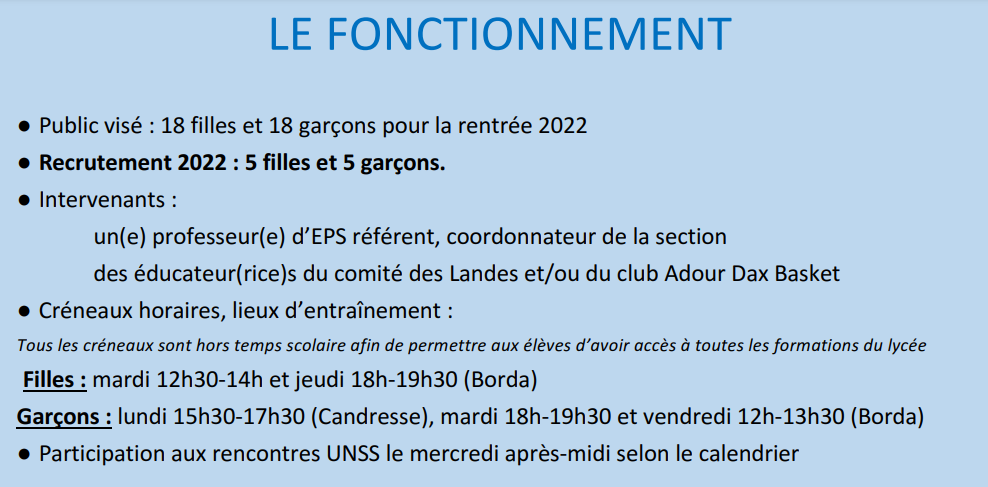 LE FONCTIONNEMENT

• Public visé : 18 filles et 18 garçons pour la rentrée 2022
• Recrutement 2022 : 5 filles et 5 garçons.
• Intervenants :
un(e) professeur(e) d'EPS référent, coordonnateur de la section
des éducateur(rice)s du comité des Landes et/ou du club Adour Dax Basket
• Créneaux horaires, lieux d'entraînement :
Tous les créneaux sont hors temps scolaire afin de permettre aux élèves d'avoir accès à toutes les formations du lycée
Filles : mardi 12h30-14h et jeudi 18h-19h30 (Borda)
Garçons : lundi 15h30-17h30 (Candresse), mardi 18h-19h30 et vendredi 12h-13h30 (Borda)
• Participation aux rencontres UNSS le mercredi après-midi selon le calendrier